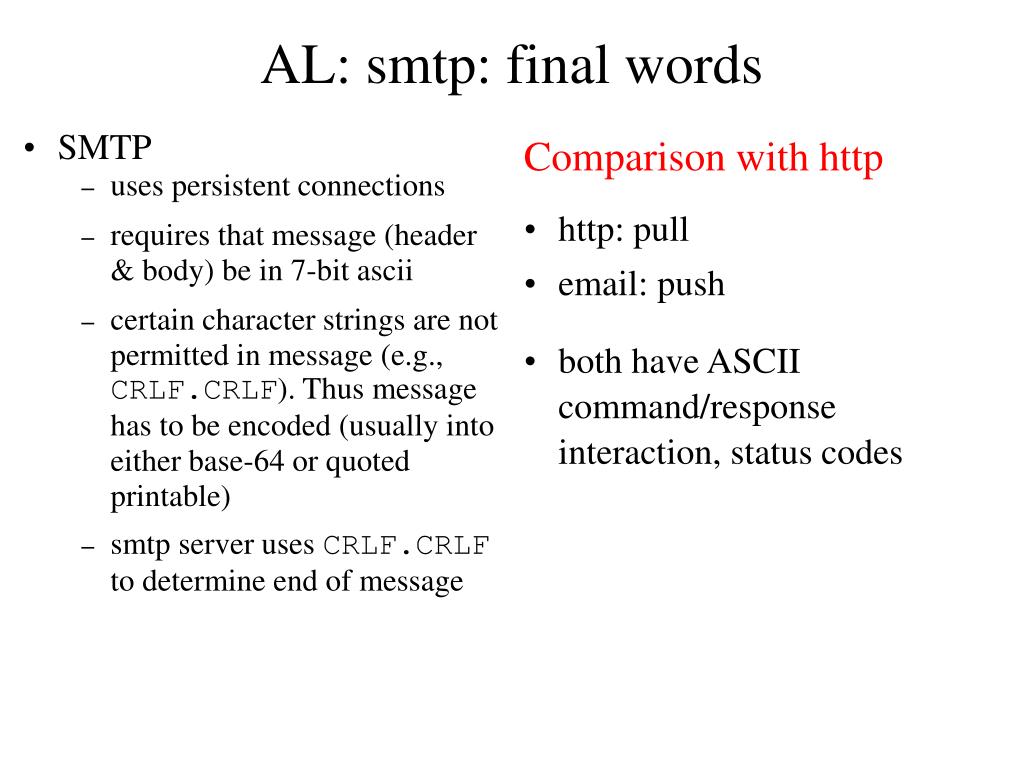 AL: smtp: final words

• SMTP
– uses persistent connections
– requires that message (header & body) be in 7-bit ascii
– certain character strings are not permitted in message (e.g., CRLF.CRLF). Thus message has to be encoded (usually into either base-64 or quoted printable)
– smtp server uses CRLF.CRLF to determine end of message

Comparison with http

• http: pull
• email: push
• both have ASCII command/response interaction, status codes